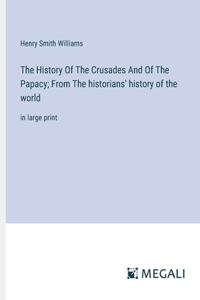 Henry Smith Williams

The History Of The Crusades And Of The Papacy; From The historians' history of the world

in large print

MEGALI